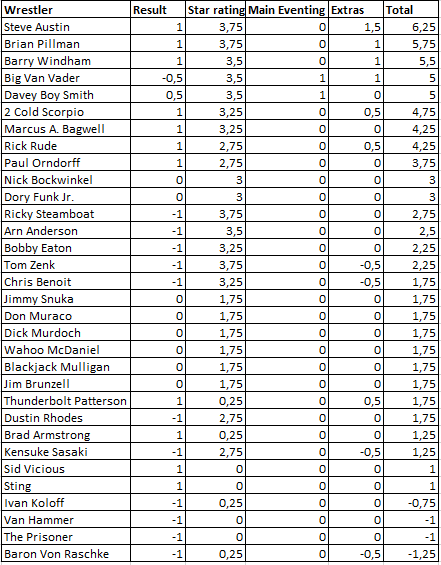 | Wrestler | Result | Star rating | Main Eventing | Extras | Total |
|---|---|---|---|---|---|
| Steve Austin | 1 | 3,75 | 0 | 1,5 | 6,25 |
| Brian Pillman | 1 | 3,75 | 0 | 1 | 5,75 |
| Barry Windham | 1 | 3,5 | 0 | 1 | 5,5 |
| Big Van Vader | -0,5 | 3,5 | 1 | 1 | 5 |
| Davey Boy Smith | 0,5 | 3,5 | 1 | 0 | 5 |
| 2 Cold Scorpio | 1 | 3,25 | 0 | 0,5 | 4,75 |
| Marcus A. Bagwell | 1 | 3,25 | 0 | 0 | 4,25 |
| Rick Rude | 1 | 2,75 | 0 | 0,5 | 4,25 |
| Paul Orndorff | 1 | 2,75 | 0 | 0 | 3,75 |
| Nick Bockwinkel | 0 | 3 | 0 | 0 | 3 |
| Dory Funk Jr. | 0 | 3 | 0 | 0 | 3 |
| Ricky Steamboat | -1 | 3,75 | 0 | 0 | 2,75 |
| Arn Anderson | -1 | 3,5 | 0 | 0 | 2,5 |
| Bobby Eaton | -1 | 3,25 | 0 | 0 | 2,25 |
| Tom Zenk | -1 | 3,75 | 0 | -0,5 | 2,25 |
| Chris Benoit | -1 | 3,25 | 0 | -0,5 | 1,75 |
| Jimmy Snuka | 0 | 1,75 | 0 | 0 | 1,75 |
| Don Muraco | 0 | 1,75 | 0 | 0 | 1,75 |
| Dick Murdoch | 0 | 1,75 | 0 | 0 | 1,75 |
| Wahoo McDaniel | 0 | 1,75 | 0 | 0 | 1,75 |
| Blackjack Mulligan | 0 | 1,75 | 0 | 0 | 1,75 |
| Jim Brunzell | 0 | 1,75 | 0 | 0 | 1,75 |
| Thunderbolt Patterson | 1 | 0,25 | 0 | 0,5 | 1,75 |
| Dustin Rhodes | -1 | 2,75 | 0 | 0 | 1,75 |
| Brad Armstrong | 1 | 0,25 | 0 | 0 | 1,25 |
| Kensuke Sasaki | -1 | 2,75 | 0 | -0,5 | 1,25 |
| Sid Vicious | 1 | 0 | 0 | 0 | 1 |
| Sting | 1 | 0 | 0 | 0 | 1 |
| Ivan Koloff | -1 | 0,25 | 0 | 0 | -0,75 |
| Van Hammer | -1 | 0 | 0 | 0 | -1 |
| The Prisoner | -1 | 0 | 0 | 0 | -1 |
| Baron Von Raschke | -1 | 0,25 | 0 | -0,5 | -1,25 |